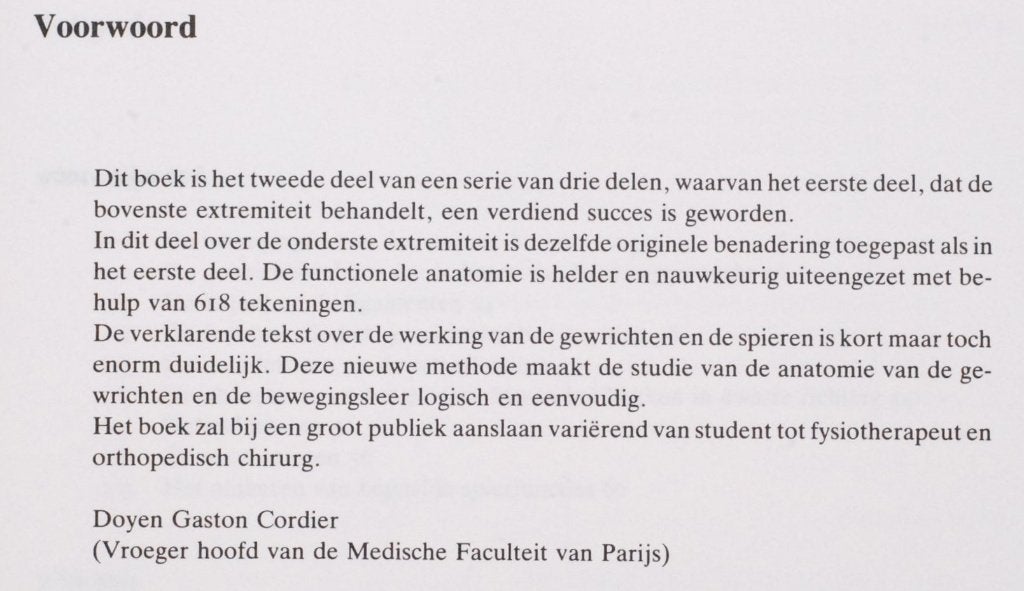 Voorwoord

Dit boek is het tweede deel van een serie van drie delen, waarvan het eerste deel, dat de bovenste extremiteit behandelt, een verdiend succes is geworden.
In dit deel over de onderste extremiteit is dezelfde originele benadering toegepast als in het eerste deel. De functionele anatomie is helder en nauwkeurig uiteengezet met behulp van 618 tekeningen.
De verklarende tekst over de werking van de gewrichten en de spieren is kort maar toch enorm duidelijk. Deze nieuwe methode maakt de studie van de anatomie van de gewrichten en de bewegingsleer logisch en eenvoudig.
Het boek zal bij een groot publiek aanslaan variërend van student tot fysiotherapeut en orthopedisch chirurg.

Doyen Gaston Cordier
(Vroeger hoofd van de Medische Faculteit van Parijs)